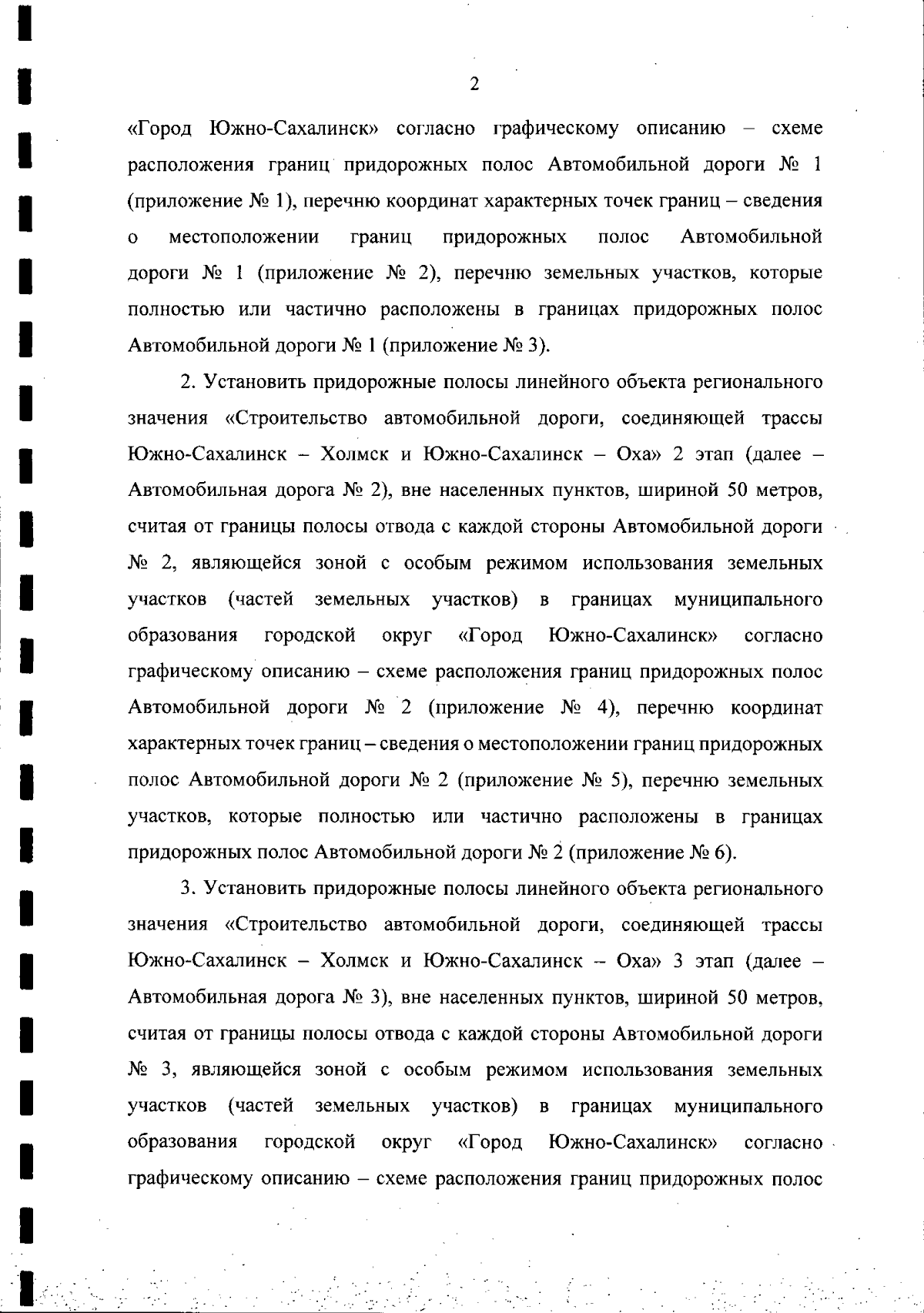 2

«Город Южно-Сахалинск» согласно графическому описанию – схеме расположения границ придорожных полос Автомобильной дороги № 1 (приложение № 1), перечню координат характерных точек границ – сведения о местоположении границ придорожных полос Автомобильной дороги № 1 (приложение № 2), перечню земельных участков, которые полностью или частично расположены в границах придорожных полос Автомобильной дороги № 1 (приложение № 3).

2. Установить придорожные полосы линейного объекта регионального значения «Строительство автомобильной дороги, соединяющей трассы Южно-Сахалинск – Холмск и Южно-Сахалинск – Оха» 2 этап (далее – Автомобильная дорога № 2), вне населенных пунктов, шириной 50 метров, считая от границы полосы отвода с каждой стороны Автомобильной дороги № 2, являющейся зоной с особым режимом использования земельных участков (частей земельных участков) в границах муниципального образования городской округ «Город Южно-Сахалинск» согласно графическому описанию – схеме расположения границ придорожных полос Автомобильной дороги № 2 (приложение № 4), перечню координат характерных точек границ – сведения о местоположении границ придорожных полос Автомобильной дороги № 2 (приложение № 5), перечню земельных участков, которые полностью или частично расположены в границах придорожных полос Автомобильной дороги № 2 (приложение № 6).

3. Установить придорожные полосы линейного объекта регионального значения «Строительство автомобильной дороги, соединяющей трассы Южно-Сахалинск – Холмск и Южно-Сахалинск – Оха» 3 этап (далее – Автомобильная дорога № 3), вне населенных пунктов, шириной 50 метров, считая от границы полосы отвода с каждой стороны Автомобильной дороги № 3, являющейся зоной с особым режимом использования земельных участков (частей земельных участков) в границах муниципального образования городской округ «Город Южно-Сахалинск» согласно графическому описанию – схеме расположения границ придорожных полос